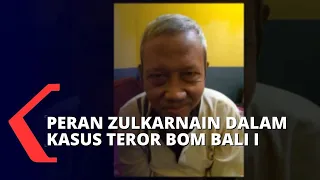 PERAN ZULKARNAIN DALAM KASUS TEROR BOM BALI I